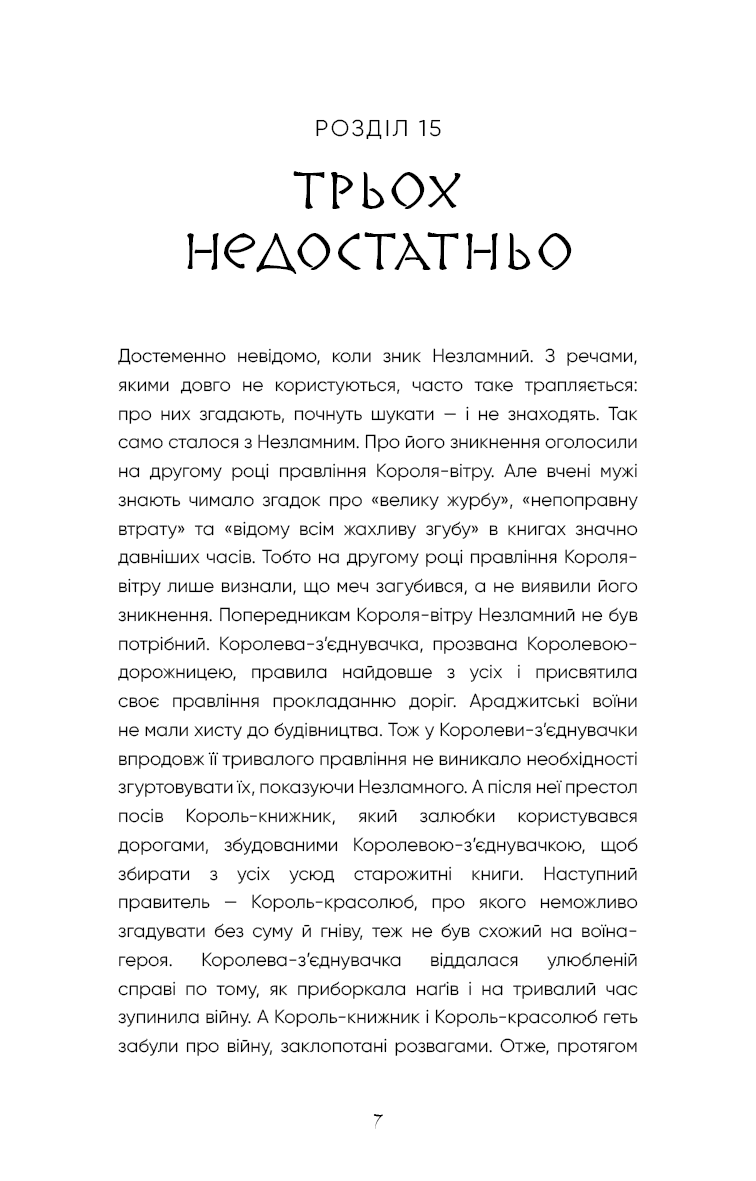 РОЗДІЛ 15

ТРЬОХ НЕДОСТАТНЬО

Достеменно невідомо, коли зник Незламний. З речами, якими довго не користуються, часто таке трапляється: про них згадають, почнуть шукати — і не знаходять. Так само сталося з Незламним. Про його зникнення оголосили на другому році правління Короля-вітру. Але вчені мужі знають чимало згадок про «велику журбу», «непоправну втрату» та «відому всім жахливу згубу» в книгах значно давніших часів. Тобто на другому році правління Короля-вітру лише визнали, що меч загубився, а не виявили його зникнення. Попередникам Короля-вітру Незламний не був потрібний. Королева-з'єднувачка, прозвана Королевою-дорожницею, правила найдовше з усіх і присвятила своє правління прокладанню доріг. Араджитські воїни не мали хисту до будівництва. Тож у Королеви-з'єднувачки впродовж її тривалого правління не виникало необхідності згуртовувати їх, показуючи Незламного. А після неї престол посів Король-книжник, який залюбки користувався дорогами, збудованими Королевою-з'єднувачкою, щоб збирати з усіх усюд старожитні книги. Наступний правитель — Король-красолюб, про якого неможливо згадувати без суму й гніву, теж не був схожий на воїна-героя. Королева-з'єднувачка віддалася улюбленій справі по тому, як приборкала наґів і на тривалий час зупинила війну. А Король-книжник і Король-красолюб геть забули про війну, заклопотані розвагами. Отже, протягом

7